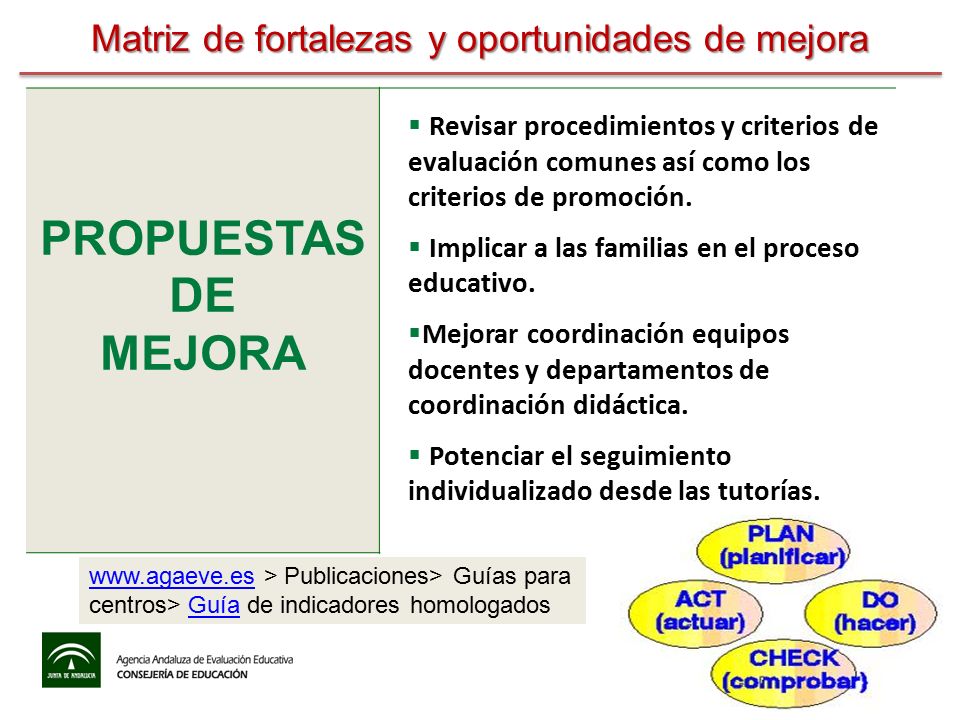 Matriz de fortalezas y oportunidades de mejora

PROPUESTAS DE MEJORA

▪ Revisar procedimientos y criterios de evaluación comunes así como los criterios de promoción.

▪ Implicar a las familias en el proceso educativo.

▪Mejorar coordinación equipos docentes y departamentos de coordinación didáctica.

▪ Potenciar el seguimiento individualizado desde las tutorías.

www.agaeve.es > Publicaciones> Guías para centros> Guía de indicadores homologados

PLAN (planificar)
ACT (actuar)
DO (hacer)
CHECK (comprobar)

JUNTA DE ANDALUCIA
Agencia Andaluza de Evaluación Educativa
CONSEJERÍA DE EDUCACIÓN